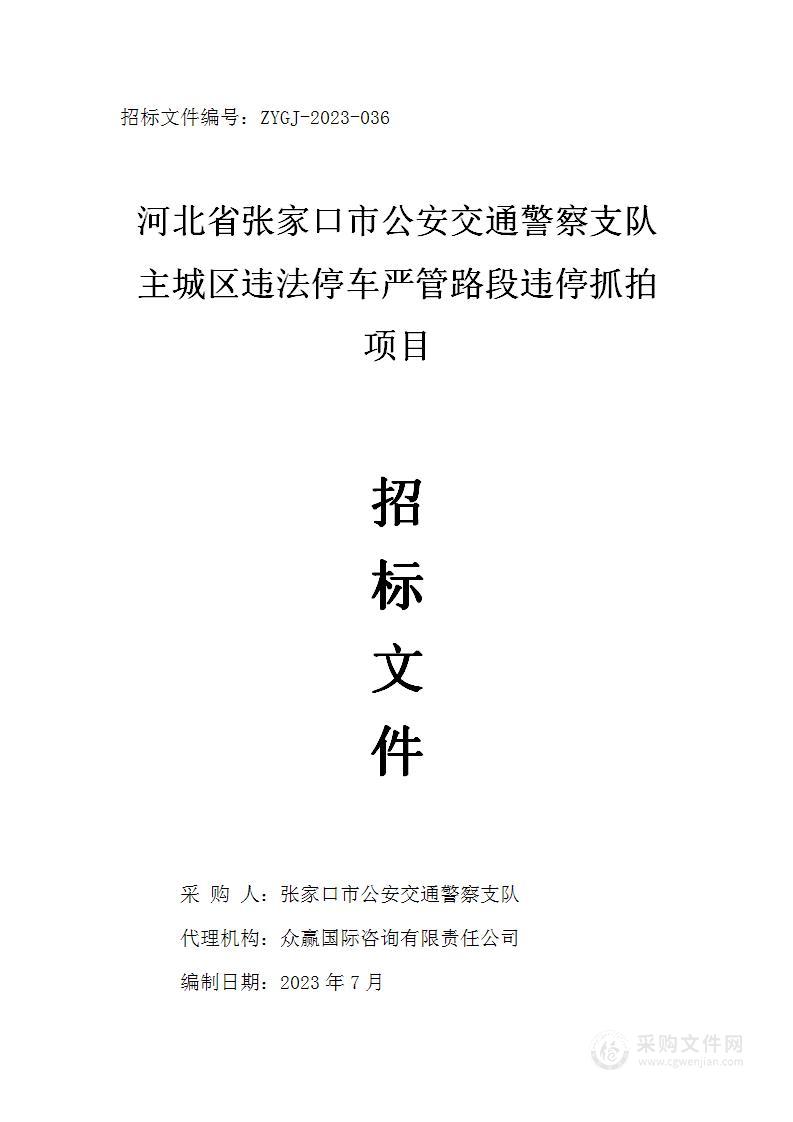 招标文件编号：ZYGJ-2023-036

河北省张家口市公安交通警察支队主城区违法停车严管路段违停抓拍项目

招
标
文
件

采 购 人：张家口市公安交通警察支队

代理机构：众赢国际咨询有限责任公司

编制日期：2023 年 7 月

采购文件网
www.cgwenjian.com